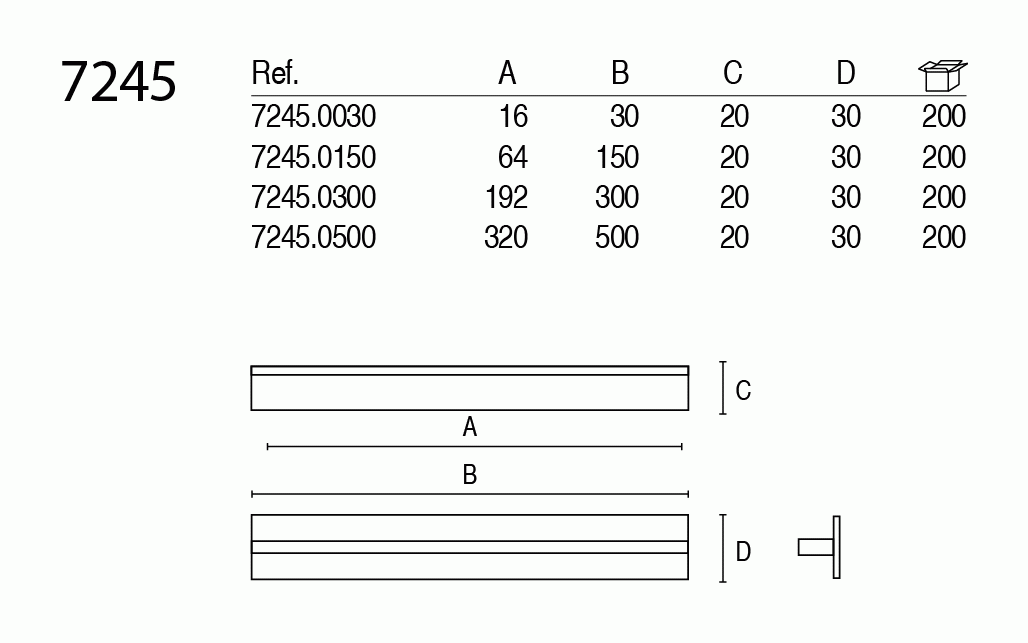 7245

| Ref. | A | B | C | D | |
|---|---|---|---|---|---|
| 7245.0030 | 16 | 30 | 20 | 30 | 200 |
| 7245.0150 | 64 | 150 | 20 | 30 | 200 |
| 7245.0300 | 192 | 300 | 20 | 30 | 200 |
| 7245.0500 | 320 | 500 | 20 | 30 | 200 |

C

A

B

D